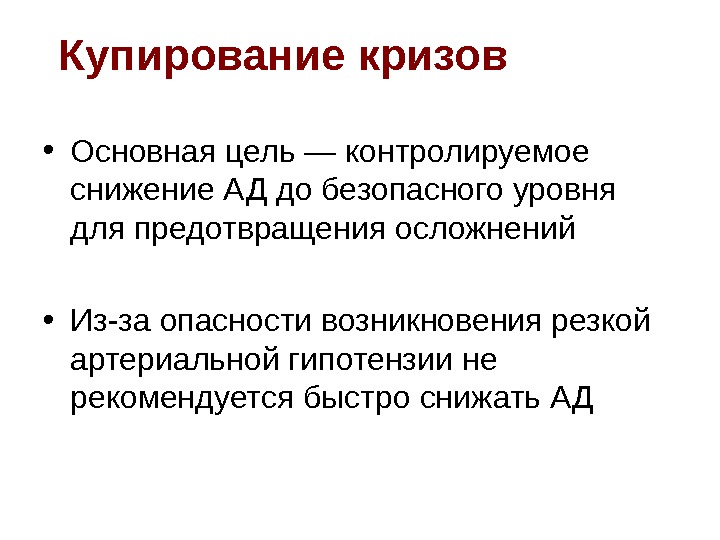 Купирование кризов

• Основная цель — контролируемое снижение АД до безопасного уровня для предотвращения осложнений

• Из-за опасности возникновения резкой артериальной гипотензии не рекомендуется быстро снижать АД